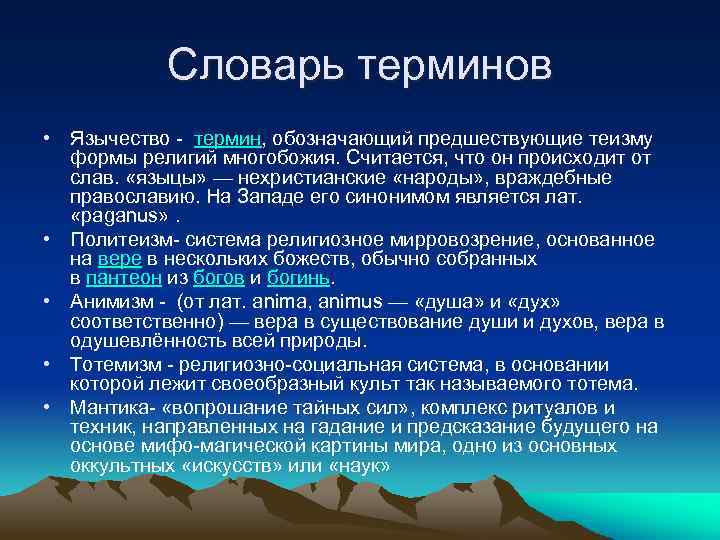 Словарь терминов

• Язычество - термин, обозначающий предшествующие теизму формы религий многобожия. Считается, что он происходит от слав. «языцы» — нехристианские «народы», враждебные православию. На Западе его синонимом является лат. «paganus» .

• Политеизм- система религиозное мирровозрение, основанное на вере в нескольких божеств, обычно собранных в пантеон из богов и богинь.

• Анимизм - (от лат. anima, animus — «душа» и «дух» соответственно) — вера в существование души и духов, вера в одушевлённость всей природы.

• Тотемизм - религиозно-социальная система, в основании которой лежит своеобразный культ так называемого тотема.

• Мантика- «вопрошание тайных сил», комплекс ритуалов и техник, направленных на гадание и предсказание будущего на основе мифо-магической картины мира, одно из основных оккультных «искусств» или «наук»